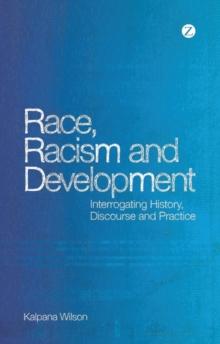 Z

Race, Racism and Development

Interrogating History, Discourse and Practice

Kalpana Wilson